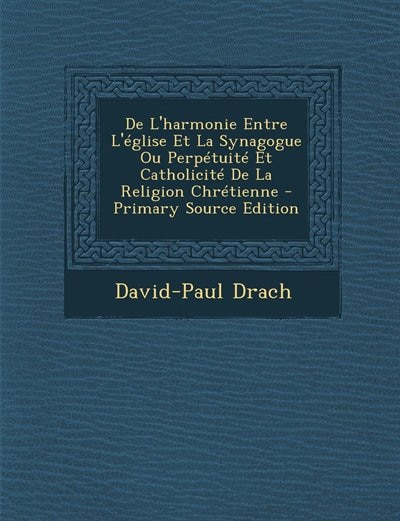 De L'harmonie Entre L'église Et La Synagogue Ou Perpétuité Et Catholicité De La Religion Chrétienne - Primary Source Edition

David-Paul Drach